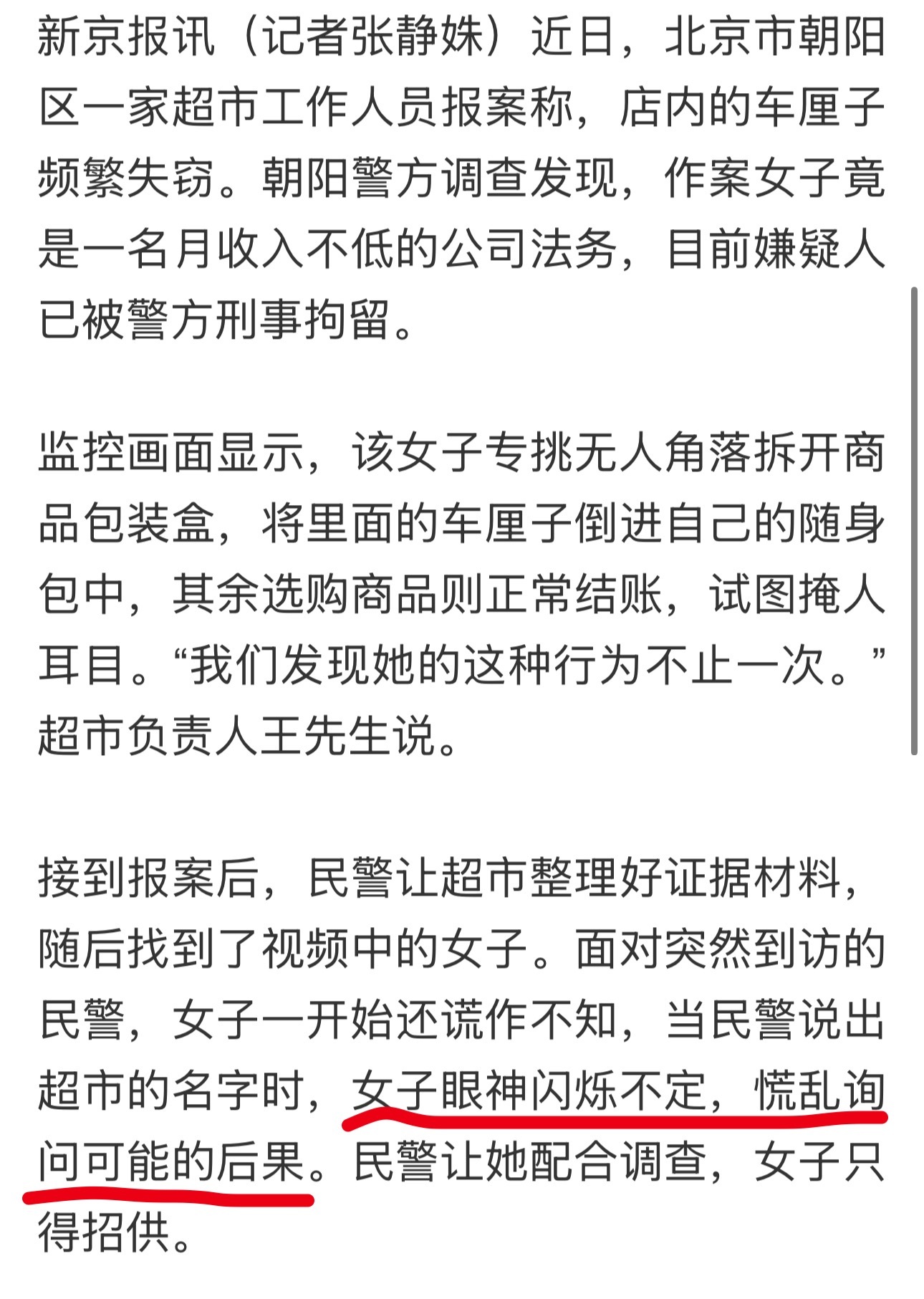 新京报讯（记者张静姝）近日，北京市朝阳区一家超市工作人员报案称，店内的车厘子频繁失窃。朝阳警方调查发现，作案女子竟是一名月收入不低的公司法务，目前嫌疑人已被警方刑事拘留。

监控画面显示，该女子专挑无人角落拆开商品包装盒，将里面的车厘子倒进自己的随身包中，其余选购商品则正常结账，试图掩人耳目。“我们发现她的这种行为不止一次。”超市负责人王先生说。

接到报案后，民警让超市整理好证据材料，随后找到了视频中的女子。面对突然到访的民警，女子一开始还谎作不知，当民警说出超市的名字时，女子眼神闪烁不定，慌乱询问可能的后果。民警让她配合调查，女子只得招供。